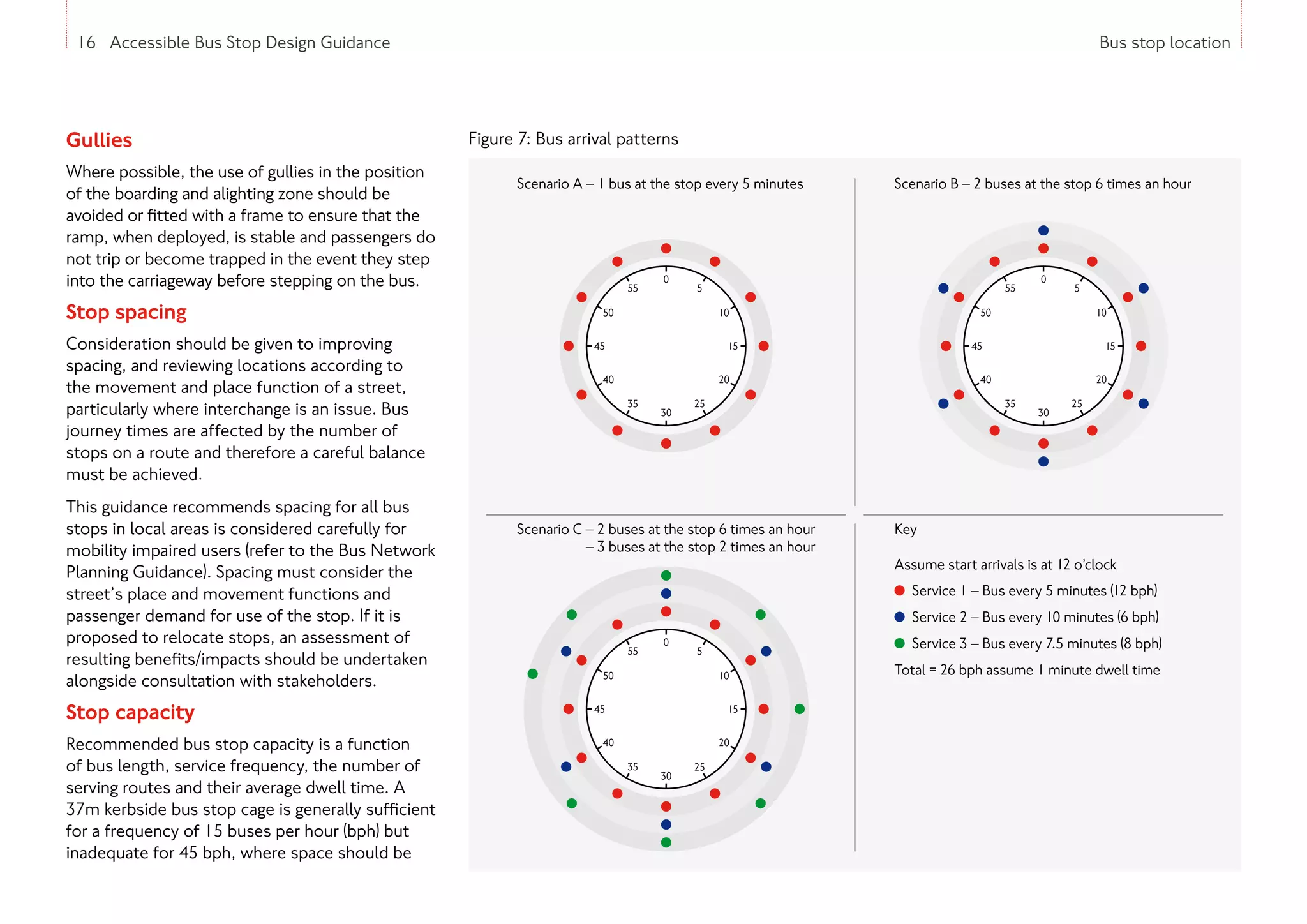 16 Accessible Bus Stop Design Guidance

Bus stop location

Gullies

Where possible, the use of gullies in the position of the boarding and alighting zone should be avoided or fitted with a frame to ensure that the ramp, when deployed, is stable and passengers do not trip or become trapped in the event they step into the carriageway before stepping on the bus.

Stop spacing

Consideration should be given to improving spacing, and reviewing locations according to the movement and place function of a street, particularly where interchange is an issue. Bus journey times are affected by the number of stops on a route and therefore a careful balance must be achieved.

This guidance recommends spacing for all bus stops in local areas is considered carefully for mobility impaired users (refer to the Bus Network Planning Guidance). Spacing must consider the street's place and movement functions and passenger demand for use of the stop. If it is proposed to relocate stops, an assessment of resulting benefits/impacts should be undertaken alongside consultation with stakeholders.

Stop capacity

Recommended bus stop capacity is a function of bus length, service frequency, the number of serving routes and their average dwell time. A 37m kerbside bus stop cage is generally sufficient for a frequency of 15 buses per hour (bph) but inadequate for 45 bph, where space should be

Figure 7: Bus arrival patterns

Scenario A – 1 bus at the stop every 5 minutes

0 5 10 15 20 25 30 35 40 45 50 55

Scenario B – 2 buses at the stop 6 times an hour

0 5 10 15 20 25 30 35 40 45 50 55

Scenario C – 2 buses at the stop 6 times an hour
– 3 buses at the stop 2 times an hour

0 5 10 15 20 25 30 35 40 45 50 55

Key

Assume start arrivals is at 12 o'clock

Service 1 – Bus every 5 minutes (12 bph)

Service 2 – Bus every 10 minutes (6 bph)

Service 3 – Bus every 7.5 minutes (8 bph)

Total = 26 bph assume 1 minute dwell time